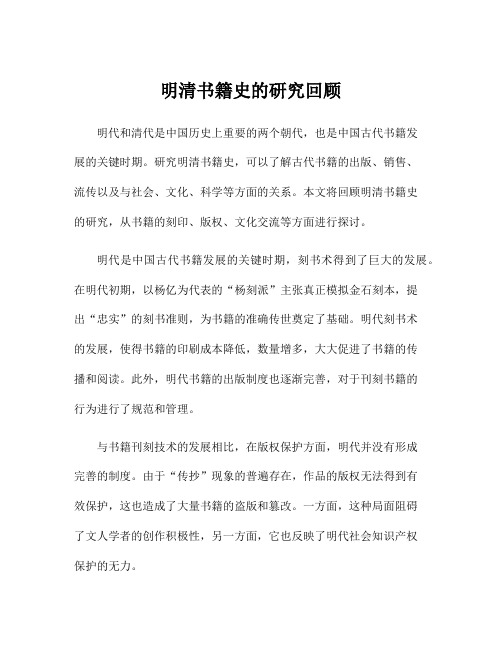 明清书籍史的研究回顾

明代和清代是中国历史上重要的两个朝代，也是中国古代书籍发展的关键时期。研究明清书籍史，可以了解古代书籍的出版、销售、流传以及与社会、文化、科学等方面的关系。本文将回顾明清书籍史的研究，从书籍的刻印、版权、文化交流等方面进行探讨。

明代是中国古代书籍发展的关键时期，刻书术得到了巨大的发展。在明代初期，以杨亿为代表的“杨刻派”主张真正模拟金石刻本，提出“忠实”的刻书准则，为书籍的准确传世奠定了基础。明代刻书术的发展，使得书籍的印刷成本降低，数量增多，大大促进了书籍的传播和阅读。此外，明代书籍的出版制度也逐渐完善，对于刊刻书籍的行为进行了规范和管理。

与书籍刊刻技术的发展相比，在版权保护方面，明代并没有形成完善的制度。由于“传抄”现象的普遍存在，作品的版权无法得到有效保护，这也造成了大量书籍的盗版和篡改。一方面，这种局面阻碍了文人学者的创作积极性，另一方面，它也反映了明代社会知识产权保护的无力。